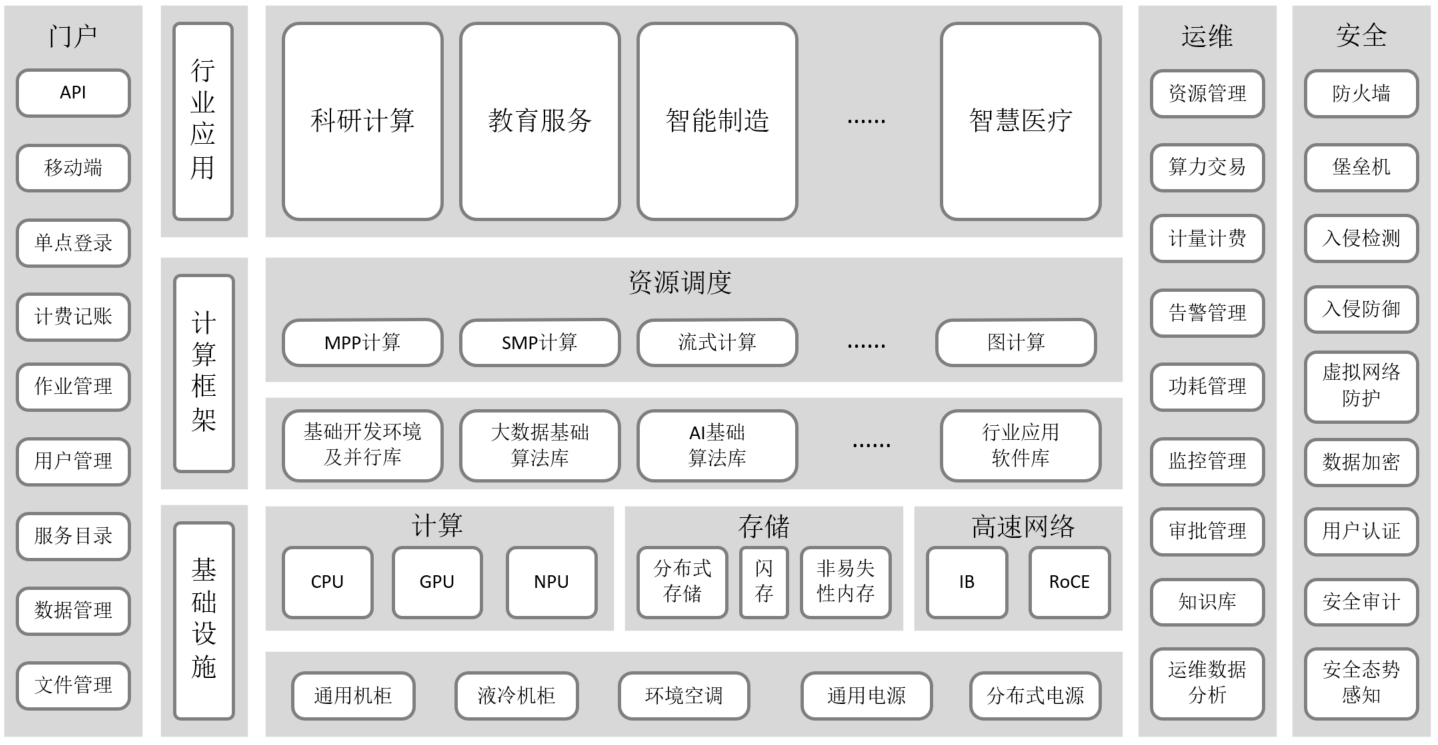 门户

API

移动端

单点登录

计费记账

作业管理

用户管理

服务目录

数据管理

文件管理

行业应用

科研计算

教育服务

智能制造

……

智慧医疗

计算框架

资源调度

MPP计算

SMP计算

流式计算

……

图计算

基础开发环境及并行库

大数据基础算法库

AI基础算法库

……

行业应用软件库

基础设施

计算

CPU

GPU

NPU

存储

分布式存储

闪存

非易失性内存

高速网络

IB

RoCE

通用机柜

液冷机柜

环境空调

通用电源

分布式电源

运维

资源管理

算力交易

计量计费

告警管理

功耗管理

监控管理

审批管理

知识库

运维数据分析

安全

防火墙

堡垒机

入侵检测

入侵防御

虚拟网络防护

数据加密

用户认证

安全审计

安全态势感知